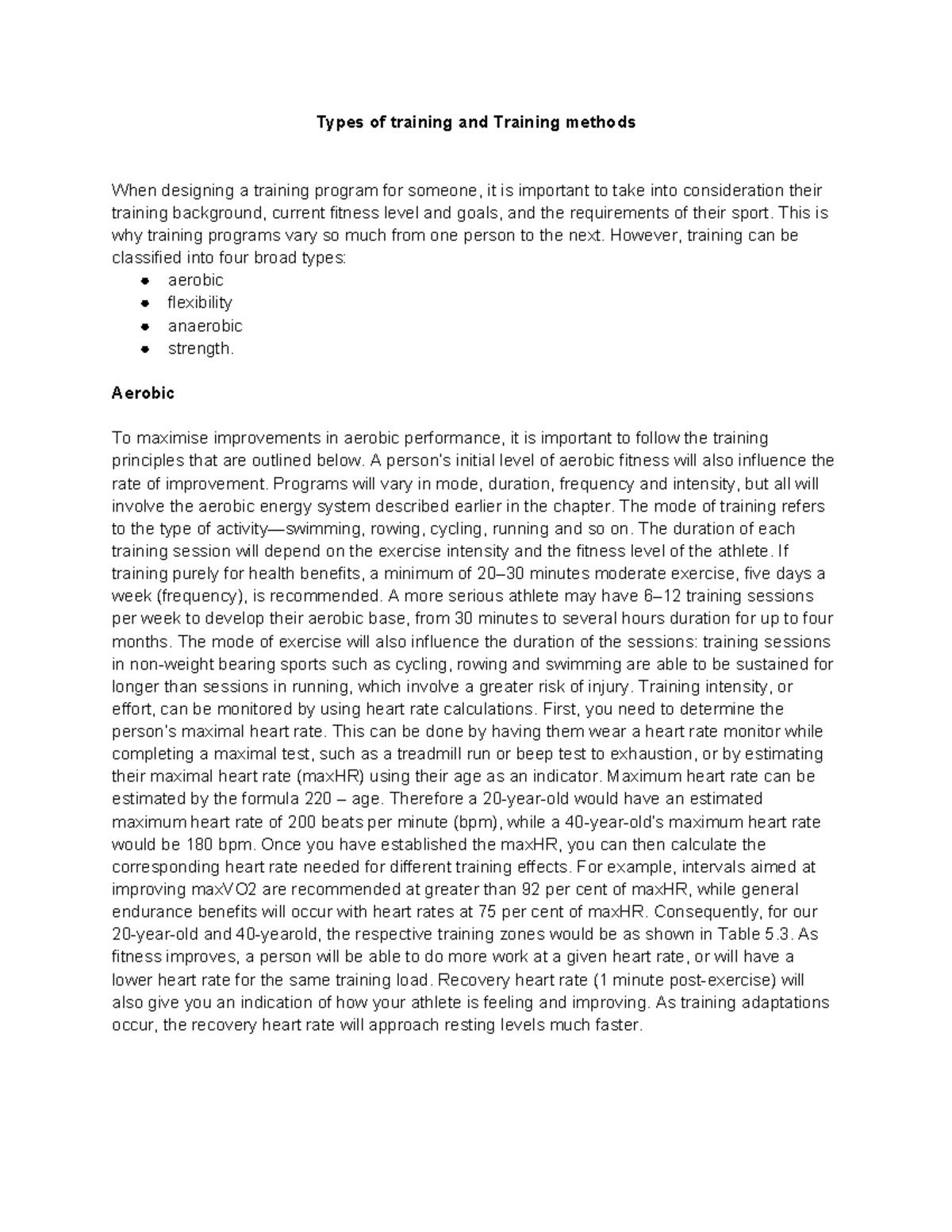 Types of training and Training methods

When designing a training program for someone, it is important to take into consideration their training background, current fitness level and goals, and the requirements of their sport. This is why training programs vary so much from one person to the next. However, training can be classified into four broad types:
• aerobic
• flexibility
• anaerobic
• strength.

Aerobic

To maximise improvements in aerobic performance, it is important to follow the training principles that are outlined below. A person's initial level of aerobic fitness will also influence the rate of improvement. Programs will vary in mode, duration, frequency and intensity, but all will involve the aerobic energy system described earlier in the chapter. The mode of training refers to the type of activity—swimming, rowing, cycling, running and so on. The duration of each training session will depend on the exercise intensity and the fitness level of the athlete. If training purely for health benefits, a minimum of 20–30 minutes moderate exercise, five days a week (frequency), is recommended. A more serious athlete may have 6–12 training sessions per week to develop their aerobic base, from 30 minutes to several hours duration for up to four months. The mode of exercise will also influence the duration of the sessions: training sessions in non-weight bearing sports such as cycling, rowing and swimming are able to be sustained for longer than sessions in running, which involve a greater risk of injury. Training intensity, or effort, can be monitored by using heart rate calculations. First, you need to determine the person's maximal heart rate. This can be done by having them wear a heart rate monitor while completing a maximal test, such as a treadmill run or beep test to exhaustion, or by estimating their maximal heart rate (maxHR) using their age as an indicator. Maximum heart rate can be estimated by the formula 220 – age. Therefore a 20-year-old would have an estimated maximum heart rate of 200 beats per minute (bpm), while a 40-year-old's maximum heart rate would be 180 bpm. Once you have established the maxHR, you can then calculate the corresponding heart rate needed for different training effects. For example, intervals aimed at improving maxVO2 are recommended at greater than 92 per cent of maxHR, while general endurance benefits will occur with heart rates at 75 per cent of maxHR. Consequently, for our 20-year-old and 40-yearold, the respective training zones would be as shown in Table 5.3. As fitness improves, a person will be able to do more work at a given heart rate, or will have a lower heart rate for the same training load. Recovery heart rate (1 minute post-exercise) will also give you an indication of how your athlete is feeling and improving. As training adaptations occur, the recovery heart rate will approach resting levels much faster.